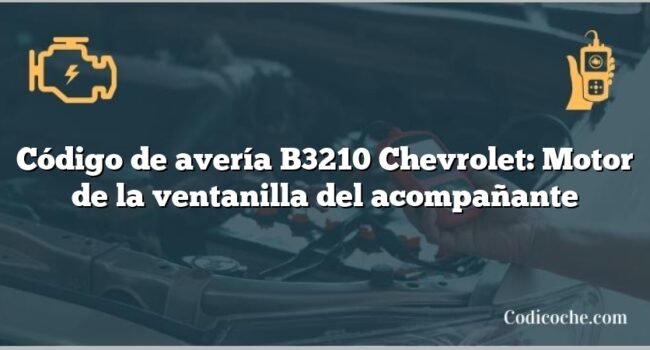 Código de avería B3210 Chevrolet: Motor de la ventanilla del acompañante

Codicoche.com